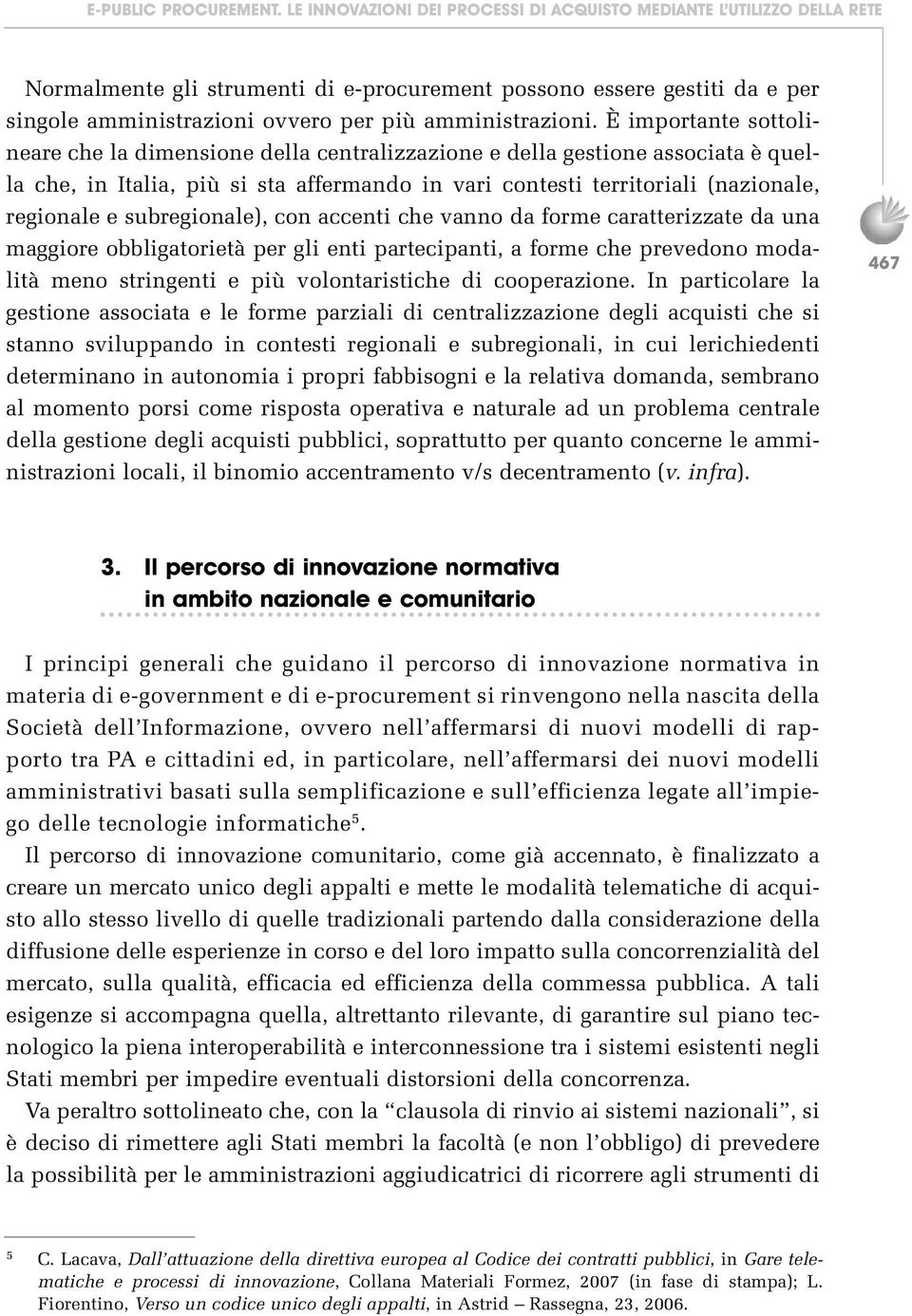 E-PUBLIC PROCUREMENT. LE INNOVAZIONI DEI PROCESSI DI ACQUISTO MEDIANTE L'UTILIZZO DELLA RETE

Normalmente gli strumenti di e-procurement possono essere gestiti da e per singole amministrazioni ovvero per più amministrazioni. È importante sottolineare che la dimensione della centralizzazione e della gestione associata è quella che, in Italia, più si sta affermando in vari contesti territoriali (nazionale, regionale e subregionale), con accenti che vanno da forme caratterizzate da una maggiore obbligatorietà per gli enti partecipanti, a forme che prevedono modalità meno stringenti e più volontaristiche di cooperazione. In particolare la gestione associata e le forme parziali di centralizzazione degli acquisti che si stanno sviluppando in contesti regionali e subregionali, in cui lerichiedenti determinano in autonomia i propri fabbisogni e la relativa domanda, sembrano al momento porsi come risposta operativa e naturale ad un problema centrale della gestione degli acquisti pubblici, soprattutto per quanto concerne le amministrazioni locali, il binomio accentramento v/s decentramento (v. infra).

467

3. Il percorso di innovazione normativa in ambito nazionale e comunitario

I principi generali che guidano il percorso di innovazione normativa in materia di e-government e di e-procurement si rinvengono nella nascita della Società dell'Informazione, ovvero nell'affermarsi di nuovi modelli di rapporto tra PA e cittadini ed, in particolare, nell'affermarsi dei nuovi modelli amministrativi basati sulla semplificazione e sull'efficienza legate all'impiego delle tecnologie informatiche$^5$.

Il percorso di innovazione comunitario, come già accennato, è finalizzato a creare un mercato unico degli appalti e mette le modalità telematiche di acquisto allo stesso livello di quelle tradizionali partendo dalla considerazione della diffusione delle esperienze in corso e del loro impatto sulla concorrenzialità del mercato, sulla qualità, efficacia ed efficienza della commessa pubblica. A tali esigenze si accompagna quella, altrettanto rilevante, di garantire sul piano tecnologico la piena interoperabilità e interconnessione tra i sistemi esistenti negli Stati membri per impedire eventuali distorsioni della concorrenza.

Va peraltro sottolineato che, con la "clausola di rinvio ai sistemi nazionali", si è deciso di rimettere agli Stati membri la facoltà (e non l'obbligo) di prevedere la possibilità per le amministrazioni aggiudicatrici di ricorrere agli strumenti di

$^5$ C. Lacava, Dall'attuazione della direttiva europea al Codice dei contratti pubblici, in Gare telematiche e processi di innovazione, Collana Materiali Formez, 2007 (in fase di stampa); L. Fiorentino, Verso un codice unico degli appalti, in Astrid – Rassegna, 23, 2006.